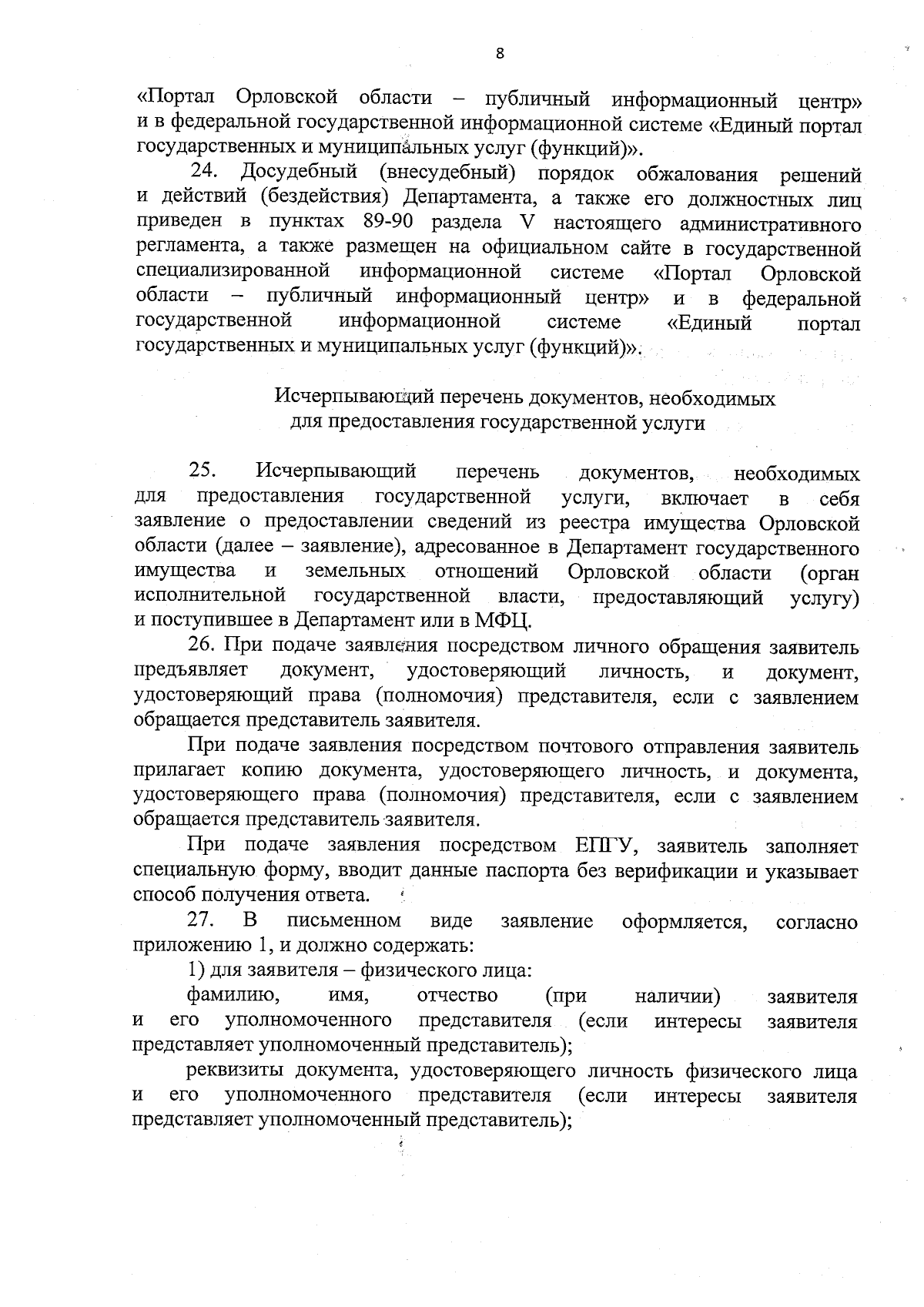 8

«Портал Орловской области – публичный информационный центр» и в федеральной государственной информационной системе «Единый портал государственных и муниципальных услуг (функций)».

24. Досудебный (внесудебный) порядок обжалования решений и действий (бездействия) Департамента, а также его должностных лиц приведен в пунктах 89-90 раздела V настоящего административного регламента, а также размещен на официальном сайте в государственной специализированной информационной системе «Портал Орловской области – публичный информационный центр» и в федеральной государственной информационной системе «Единый портал государственных и муниципальных услуг (функций)».

Исчерпывающий перечень документов, необходимых для предоставления государственной услуги

25. Исчерпывающий перечень документов, необходимых для предоставления государственной услуги, включает в себя заявление о предоставлении сведений из реестра имущества Орловской области (далее – заявление), адресованное в Департамент государственного имущества и земельных отношений Орловской области (орган исполнительной государственной власти, предоставляющий услугу) и поступившее в Департамент или в МФЦ.

26. При подаче заявления посредством личного обращения заявитель предъявляет документ, удостоверяющий личность, и документ, удостоверяющий права (полномочия) представителя, если с заявлением обращается представитель заявителя.

При подаче заявления посредством почтового отправления заявитель прилагает копию документа, удостоверяющего личность, и документа, удостоверяющего права (полномочия) представителя, если с заявлением обращается представитель заявителя.

При подаче заявления посредством ЕПГУ, заявитель заполняет специальную форму, вводит данные паспорта без верификации и указывает способ получения ответа.

27. В письменном виде заявление оформляется, согласно приложению 1, и должно содержать:

1) для заявителя – физического лица:

фамилию, имя, отчество (при наличии) заявителя и его уполномоченного представителя (если интересы заявителя представляет уполномоченный представитель);

реквизиты документа, удостоверяющего личность физического лица и его уполномоченного представителя (если интересы заявителя представляет уполномоченный представитель);